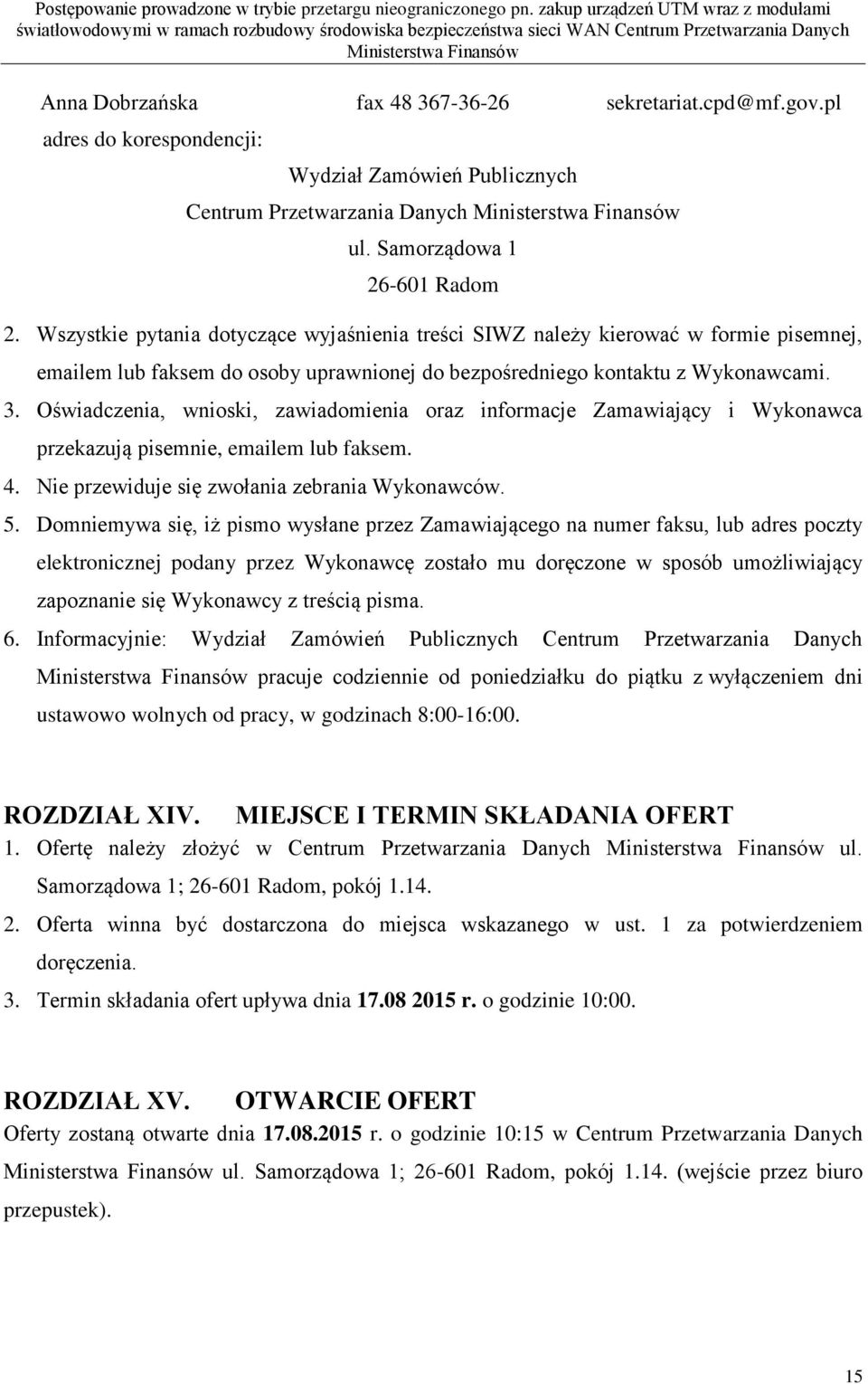 Postępowanie prowadzone w trybie przetargu nieograniczonego pn. zakup urządzeń UTM wraz z modułami światłowodowymi w ramach rozbudowy środowiska bezpieczeństwa sieci WAN Centrum Przetwarzania Danych Ministerstwa Finansów

Anna Dobrzańska fax 48 367-36-26 sekretariat.cpd@mf.gov.pl

adres do korespondencji:

Wydział Zamówień Publicznych
Centrum Przetwarzania Danych Ministerstwa Finansów
ul. Samorządowa 1
26-601 Radom

2. Wszystkie pytania dotyczące wyjaśnienia treści SIWZ należy kierować w formie pisemnej, emailem lub faksem do osoby uprawnionej do bezpośredniego kontaktu z Wykonawcami.
3. Oświadczenia, wnioski, zawiadomienia oraz informacje Zamawiający i Wykonawca przekazują pisemnie, emailem lub faksem.
4. Nie przewiduje się zwołania zebrania Wykonawców.
5. Domniemywa się, iż pismo wysłane przez Zamawiającego na numer faksu, lub adres poczty elektronicznej podany przez Wykonawcę zostało mu doręczone w sposób umożliwiający zapoznanie się Wykonawcy z treścią pisma.
6. Informacyjnie: Wydział Zamówień Publicznych Centrum Przetwarzania Danych Ministerstwa Finansów pracuje codziennie od poniedziałku do piątku z wyłączeniem dni ustawowo wolnych od pracy, w godzinach 8:00-16:00.

ROZDZIAŁ XIV. MIEJSCE I TERMIN SKŁADANIA OFERT
1. Ofertę należy złożyć w Centrum Przetwarzania Danych Ministerstwa Finansów ul. Samorządowa 1; 26-601 Radom, pokój 1.14.
2. Oferta winna być dostarczona do miejsca wskazanego w ust. 1 za potwierdzeniem doręczenia.
3. Termin składania ofert upływa dnia 17.08 2015 r. o godzinie 10:00.

ROZDZIAŁ XV. OTWARCIE OFERT
Oferty zostaną otwarte dnia 17.08.2015 r. o godzinie 10:15 w Centrum Przetwarzania Danych Ministerstwa Finansów ul. Samorządowa 1; 26-601 Radom, pokój 1.14. (wejście przez biuro przepustek).

15